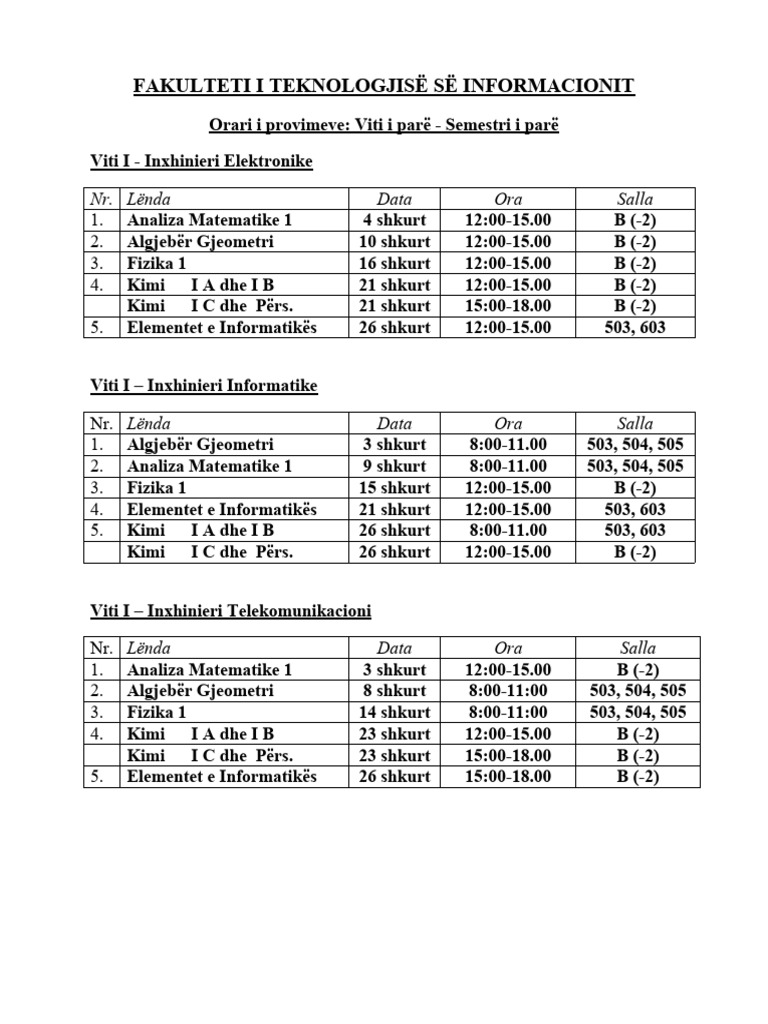 FAKULTETI I TEKNOLOGJISË SË INFORMACIONIT

Orari i provimeve: Viti i parë - Semestri i parë

Viti I - Inxhinieri Elektronike

| Nr. | Lënda | Data | Ora | Salla |
|---|---|---|---|---|
| 1. | Analiza Matematike 1 | 4 shkurt | 12:00-15.00 | B (-2) |
| 2. | Algjebër Gjeometri | 10 shkurt | 12:00-15.00 | B (-2) |
| 3. | Fizika 1 | 16 shkurt | 12:00-15.00 | B (-2) |
| 4. | Kimi I A dhe I B | 21 shkurt | 12:00-15.00 | B (-2) |
| | Kimi I C dhe Përs. | 21 shkurt | 15:00-18.00 | B (-2) |
| 5. | Elementet e Informatikës | 26 shkurt | 12:00-15.00 | 503, 603 |

Viti I – Inxhinieri Informatike

| Nr. | Lënda | Data | Ora | Salla |
|---|---|---|---|---|
| 1. | Algjebër Gjeometri | 3 shkurt | 8:00-11.00 | 503, 504, 505 |
| 2. | Analiza Matematike 1 | 9 shkurt | 8:00-11.00 | 503, 504, 505 |
| 3. | Fizika 1 | 15 shkurt | 12:00-15.00 | B (-2) |
| 4. | Elementet e Informatikës | 21 shkurt | 12:00-15.00 | 503, 603 |
| 5. | Kimi I A dhe I B | 26 shkurt | 8:00-11.00 | 503, 603 |
| | Kimi I C dhe Përs. | 26 shkurt | 12:00-15.00 | B (-2) |

Viti I – Inxhinieri Telekomunikacioni

| Nr. | Lënda | Data | Ora | Salla |
|---|---|---|---|---|
| 1. | Analiza Matematike 1 | 3 shkurt | 12:00-15.00 | B (-2) |
| 2. | Algjebër Gjeometri | 8 shkurt | 8:00-11:00 | 503, 504, 505 |
| 3. | Fizika 1 | 14 shkurt | 8:00-11:00 | 503, 504, 505 |
| 4. | Kimi I A dhe I B | 23 shkurt | 12:00-15.00 | B (-2) |
| | Kimi I C dhe Përs. | 23 shkurt | 15:00-18.00 | B (-2) |
| 5. | Elementet e Informatikës | 26 shkurt | 15:00-18.00 | B (-2) |